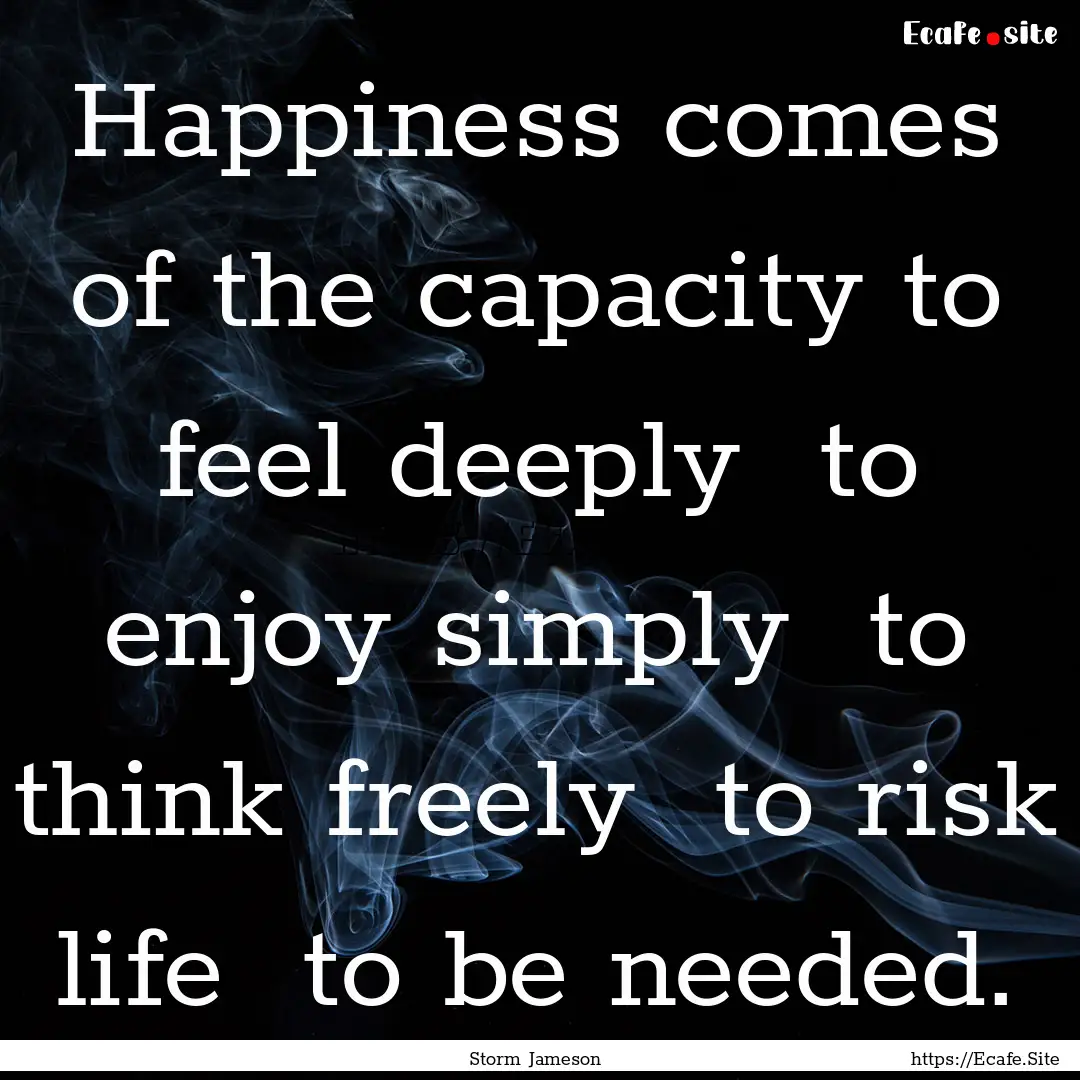 Ecafe.site

Happiness comes of the capacity to feel deeply to enjoy simply to think freely to risk life to be needed.

Storm Jameson

https://Ecafe.Site